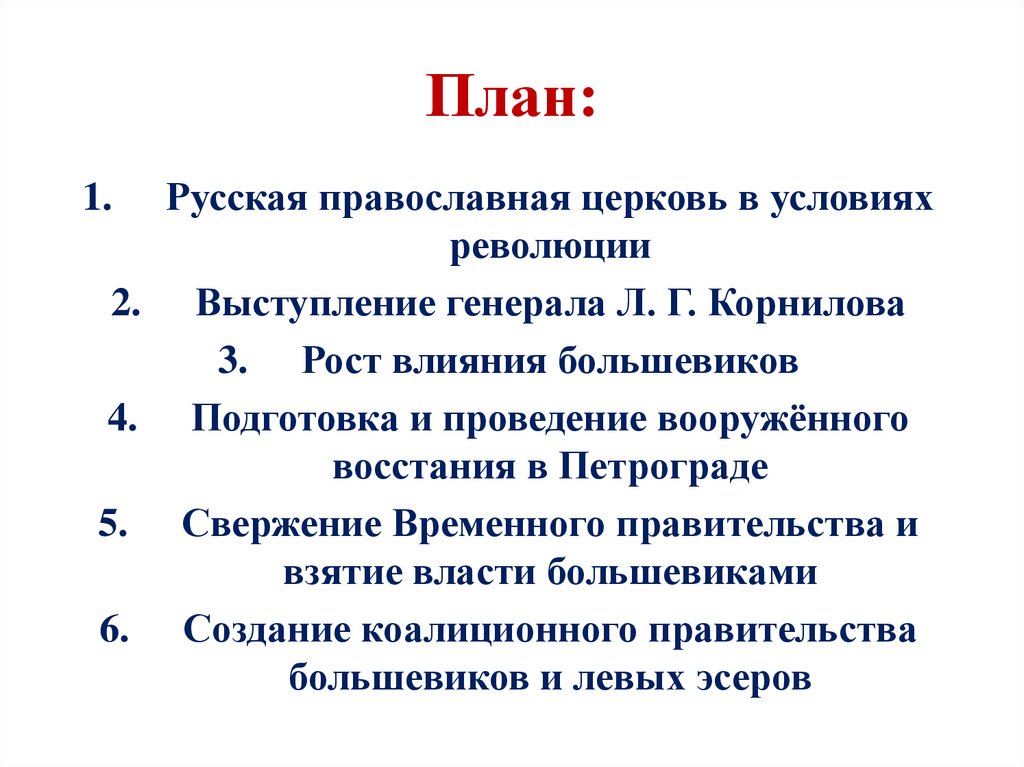 План:

1. Русская православная церковь в условиях революции
2. Выступление генерала Л. Г. Корнилова
3. Рост влияния большевиков
4. Подготовка и проведение вооружённого восстания в Петрограде
5. Свержение Временного правительства и взятие власти большевиками
6. Создание коалиционного правительства большевиков и левых эсеров